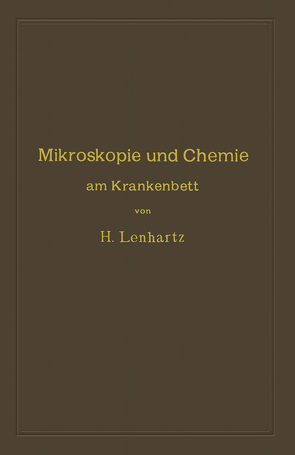 Mikroskopie und Chemie
am Krankenbett
von
H. Lenhartz